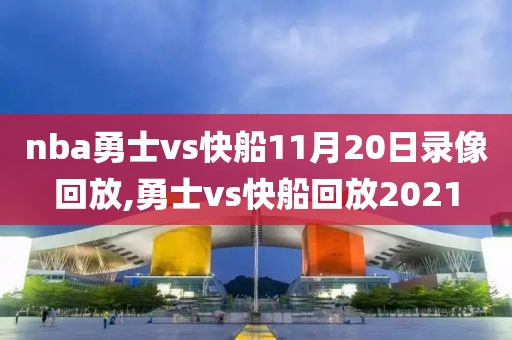 nba勇士vs快船11月20日录像回放,勇士vs快船回放2021